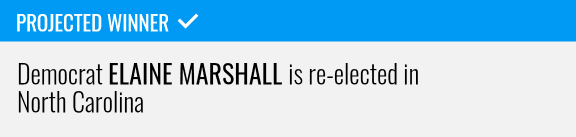 PROJECTED WINNER ✓

Democrat ELAINE MARSHALL is re-elected in North Carolina